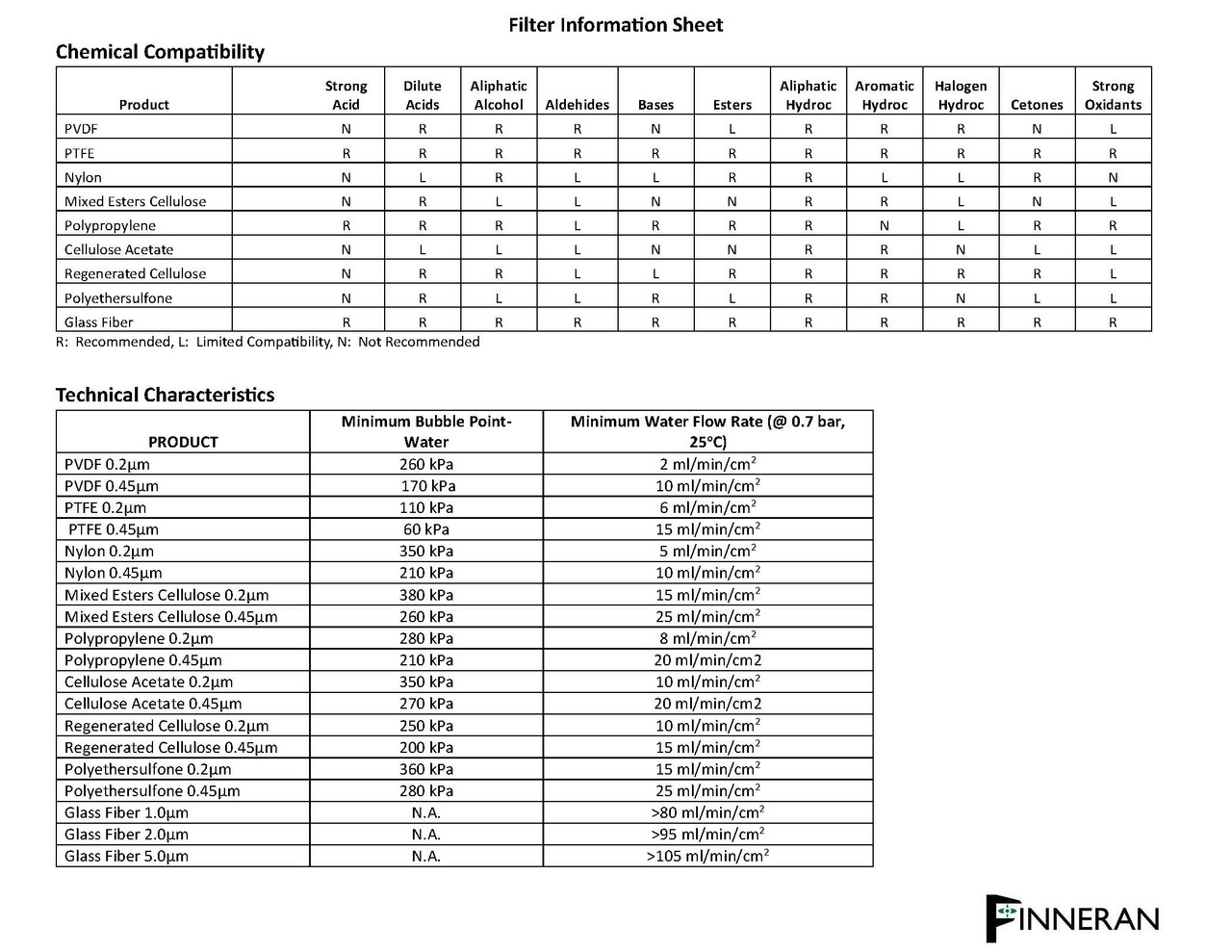 Filter Information Sheet

Chemical Compatibility

| Product | Strong Acid | Dilute Acids | Aliphatic Alcohol | Aldehides | Bases | Esters | Aliphatic Hydroc | Aromatic Hydroc | Halogen Hydroc | Cetones | Strong Oxidants |
|---|---|---|---|---|---|---|---|---|---|---|---|
| PVDF | N | R | R | R | N | L | R | R | R | N | L |
| PTFE | R | R | R | R | R | R | R | R | R | R | R |
| Nylon | N | L | R | L | L | R | R | L | L | R | N |
| Mixed Esters Cellulose | N | R | L | L | N | N | R | R | L | N | L |
| Polypropylene | R | R | R | L | R | R | R | N | L | R | R |
| Cellulose Acetate | N | L | L | L | N | N | R | R | N | L | L |
| Regenerated Cellulose | N | R | R | L | L | R | R | R | R | R | L |
| Polyethersulfone | N | R | L | L | R | L | R | R | N | L | L |
| Glass Fiber | R | R | R | R | R | R | R | R | R | R | R |

R: Recommended, L: Limited Compatibility, N: Not Recommended

Technical Characteristics

| PRODUCT | Minimum Bubble Point-Water | Minimum Water Flow Rate (@ 0.7 bar, 25°C) |
|---|---|---|
| PVDF 0.2µm | 260 kPa | 2 ml/min/cm$^2$ |
| PVDF 0.45µm | 170 kPa | 10 ml/min/cm$^2$ |
| PTFE 0.2µm | 110 kPa | 6 ml/min/cm$^2$ |
| PTFE 0.45µm | 60 kPa | 15 ml/min/cm$^2$ |
| Nylon 0.2µm | 350 kPa | 5 ml/min/cm$^2$ |
| Nylon 0.45µm | 210 kPa | 10 ml/min/cm$^2$ |
| Mixed Esters Cellulose 0.2µm | 380 kPa | 15 ml/min/cm$^2$ |
| Mixed Esters Cellulose 0.45µm | 260 kPa | 25 ml/min/cm$^2$ |
| Polypropylene 0.2µm | 280 kPa | 8 ml/min/cm$^2$ |
| Polypropylene 0.45µm | 210 kPa | 20 ml/min/cm2 |
| Cellulose Acetate 0.2µm | 350 kPa | 10 ml/min/cm$^2$ |
| Cellulose Acetate 0.45µm | 270 kPa | 20 ml/min/cm2 |
| Regenerated Cellulose 0.2µm | 250 kPa | 10 ml/min/cm$^2$ |
| Regenerated Cellulose 0.45µm | 200 kPa | 15 ml/min/cm$^2$ |
| Polyethersulfone 0.2µm | 360 kPa | 15 ml/min/cm$^2$ |
| Polyethersulfone 0.45µm | 280 kPa | 25 ml/min/cm$^2$ |
| Glass Fiber 1.0µm | N.A. | >80 ml/min/cm$^2$ |
| Glass Fiber 2.0µm | N.A. | >95 ml/min/cm$^2$ |
| Glass Fiber 5.0µm | N.A. | >105 ml/min/cm$^2$ |

FINNERAN